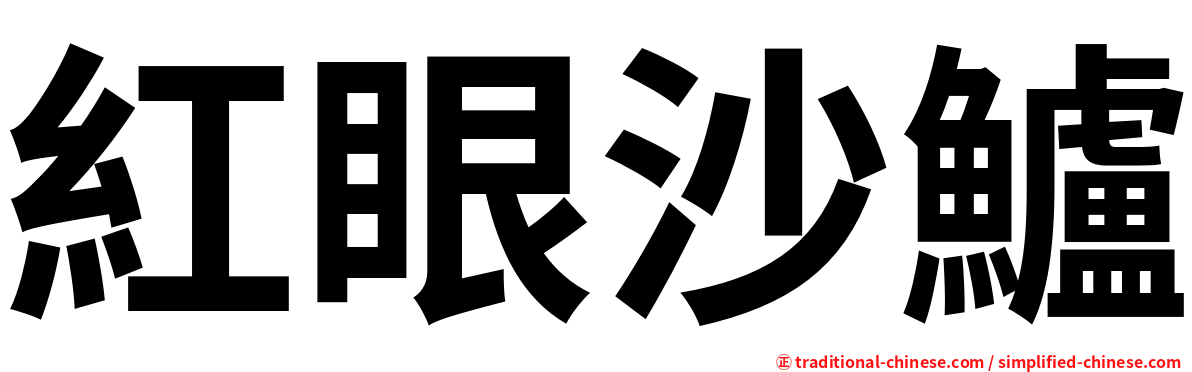 紅眼沙鱸

㊣ traditional-chinese.com / simplified-chinese.com